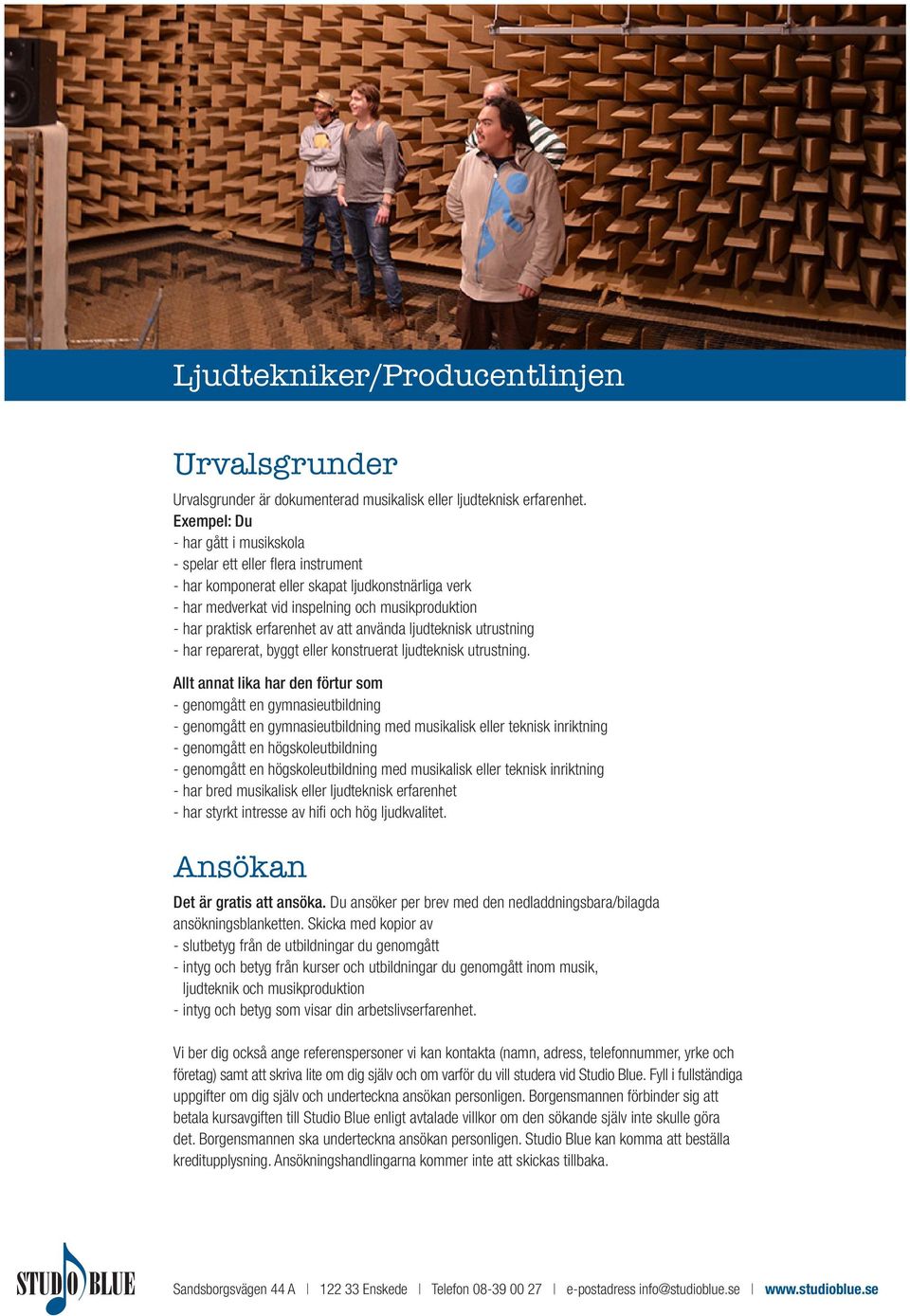 Ljudtekniker/Producentlinjen

Urvalsgrunder

Urvalsgrunder är dokumenterad musikalisk eller ljudteknisk erfarenhet.
Exempel: Du
- har gått i musikskola
- spelar ett eller flera instrument
- har komponerat eller skapat ljudkonstnärliga verk
- har medverkat vid inspelning och musikproduktion
- har praktisk erfarenhet av att använda ljudteknisk utrustning
- har reparerat, byggt eller konstruerat ljudteknisk utrustning.

Allt annat lika har den förtur som
- genomgått en gymnasieutbildning
- genomgått en gymnasieutbildning med musikalisk eller teknisk inriktning
- genomgått en högskoleutbildning
- genomgått en högskoleutbildning med musikalisk eller teknisk inriktning
- har bred musikalisk eller ljudteknisk erfarenhet
- har styrkt intresse av hifi och hög ljudkvalitet.

Ansökan

Det är gratis att ansöka. Du ansöker per brev med den nedladdningsbara/bilagda ansökningsblanketten. Skicka med kopior av
- slutbetyg från de utbildningar du genomgått
- intyg och betyg från kurser och utbildningar du genomgått inom musik, ljudteknik och musikproduktion
- intyg och betyg som visar din arbetslivserfarenhet.

Vi ber dig också ange referenspersoner vi kan kontakta (namn, adress, telefonnummer, yrke och företag) samt att skriva lite om dig själv och om varför du vill studera vid Studio Blue. Fyll i fullständiga uppgifter om dig själv och underteckna ansökan personligen. Borgensmannen förbinder sig att betala kursavgiften till Studio Blue enligt avtalade villkor om den sökande själv inte skulle göra det. Borgensmannen ska underteckna ansökan personligen. Studio Blue kan komma att beställa kreditupplysning. Ansökningshandlingarna kommer inte att skickas tillbaka.

STUDIO BLUE

Sandsborgsvägen 44 A | 122 33 Enskede | Telefon 08-39 00 27 | e-postadress info@studioblue.se | www.studioblue.se